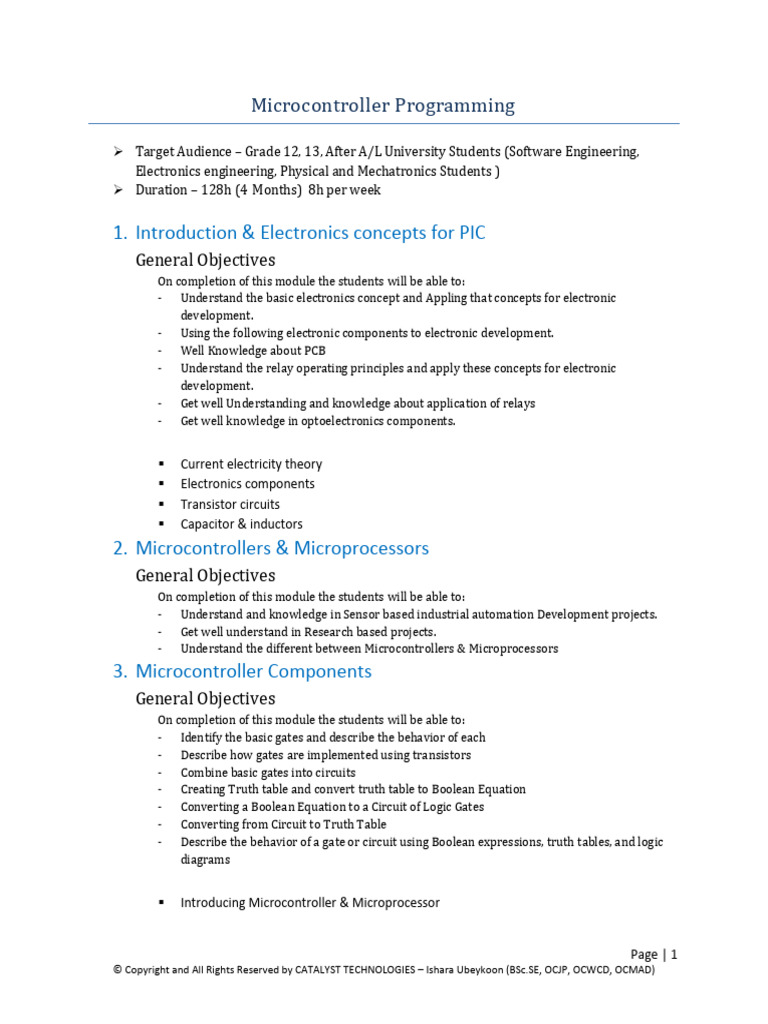 Microcontroller Programming

➢ Target Audience – Grade 12, 13, After A/L University Students (Software Engineering, Electronics engineering, Physical and Mechatronics Students )
➢ Duration – 128h (4 Months) 8h per week

1. Introduction & Electronics concepts for PIC

General Objectives

On completion of this module the students will be able to:
- Understand the basic electronics concept and Appling that concepts for electronic development.
- Using the following electronic components to electronic development.
- Well Knowledge about PCB
- Understand the relay operating principles and apply these concepts for electronic development.
- Get well Understanding and knowledge about application of relays
- Get well knowledge in optoelectronics components.

▪ Current electricity theory
▪ Electronics components
▪ Transistor circuits
▪ Capacitor & inductors

2. Microcontrollers & Microprocessors

General Objectives

On completion of this module the students will be able to:
- Understand and knowledge in Sensor based industrial automation Development projects.
- Get well understand in Research based projects.
- Understand the different between Microcontrollers & Microprocessors

3. Microcontroller Components

General Objectives

On completion of this module the students will be able to:
- Identify the basic gates and describe the behavior of each
- Describe how gates are implemented using transistors
- Combine basic gates into circuits
- Creating Truth table and convert truth table to Boolean Equation
- Converting a Boolean Equation to a Circuit of Logic Gates
- Converting from Circuit to Truth Table
- Describe the behavior of a gate or circuit using Boolean expressions, truth tables, and logic diagrams

▪ Introducing Microcontroller & Microprocessor

Page | 1

© Copyright and All Rights Reserved by CATALYST TECHNOLOGIES – Ishara Ubeykoon (BSc.SE, OCJP, OCWCD, OCMAD)